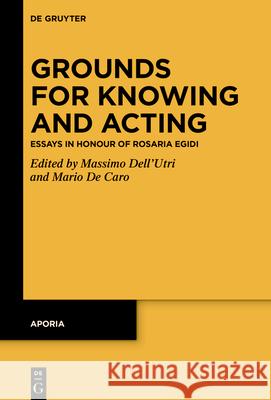 DE GRUYTER

GROUNDS FOR KNOWING AND ACTING

ESSAYS IN HONOUR OF ROSARIA EGIDI

Edited by Massimo Dell'Utri and Mario De Caro

APORIA

DE G

Kraina Książek